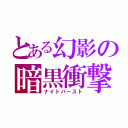 とある幻影の
暗黒衝撃
ナイトバースト